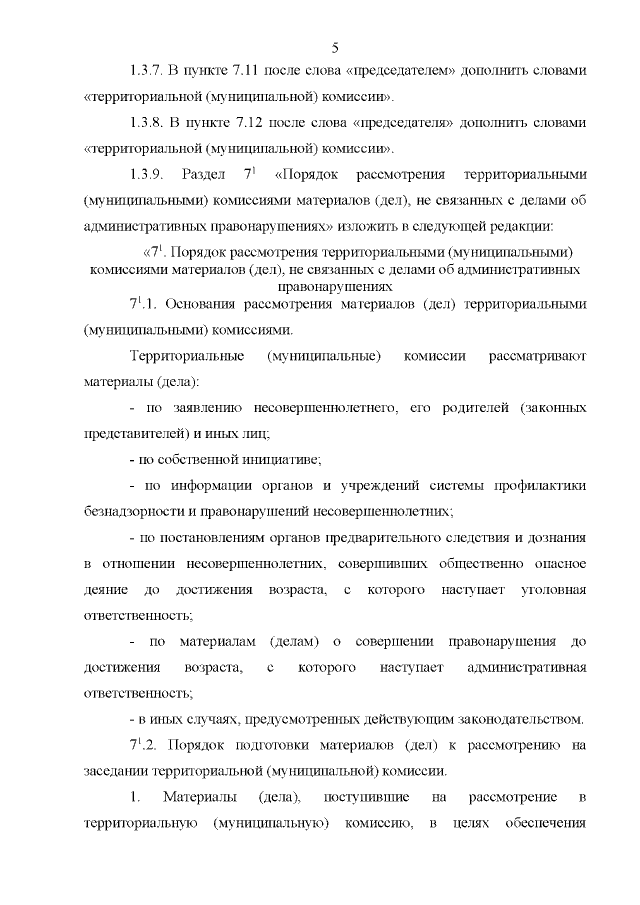 5

1.3.7. В пункте 7.11 после слова «председателем» дополнить словами «территориальной (муниципальной) комиссии».

1.3.8. В пункте 7.12 после слова «председателя» дополнить словами «территориальной (муниципальной) комиссии».

1.3.9. Раздел $7^1$ «Порядок рассмотрения территориальными (муниципальными) комиссиями материалов (дел), не связанных с делами об административных правонарушениях» изложить в следующей редакции:

«$7^1$. Порядок рассмотрения территориальными (муниципальными) комиссиями материалов (дел), не связанных с делами об административных правонарушениях

$7^1$.1. Основания рассмотрения материалов (дел) территориальными (муниципальными) комиссиями.

Территориальные (муниципальные) комиссии рассматривают материалы (дела):

- по заявлению несовершеннолетнего, его родителей (законных представителей) и иных лиц;

- по собственной инициативе;

- по информации органов и учреждений системы профилактики безнадзорности и правонарушений несовершеннолетних;

- по постановлениям органов предварительного следствия и дознания в отношении несовершеннолетних, совершивших общественно опасное деяние до достижения возраста, с которого наступает уголовная ответственность;

- по материалам (делам) о совершении правонарушения до достижения возраста, с которого наступает административная ответственность;

- в иных случаях, предусмотренных действующим законодательством.

$7^1$.2. Порядок подготовки материалов (дел) к рассмотрению на заседании территориальной (муниципальной) комиссии.

1. Материалы (дела), поступившие на рассмотрение в территориальную (муниципальную) комиссию, в целях обеспечения